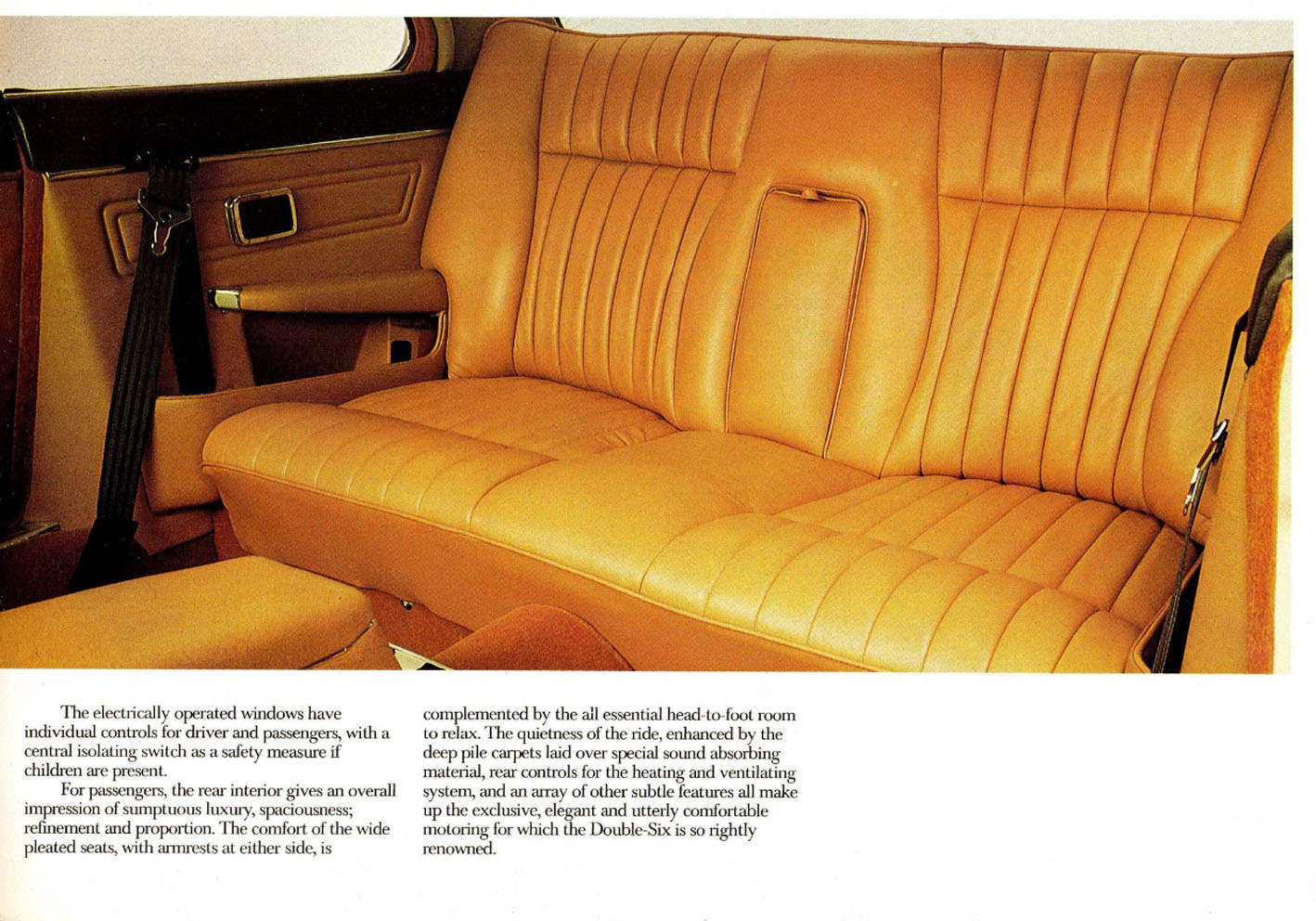 The electrically operated windows have individual controls for driver and passengers, with a central isolating switch as a safety measure if children are present.

For passengers, the rear interior gives an overall impression of sumptuous luxury, spaciousness; refinement and proportion. The comfort of the wide pleated seats, with armrests at either side, is complemented by the all essential head-to-foot room to relax. The quietness of the ride, enhanced by the deep pile carpets laid over special sound absorbing material, rear controls for the heating and ventilating system, and an array of other subtle features all make up the exclusive, elegant and utterly comfortable motoring for which the Double-Six is so rightly renowned.